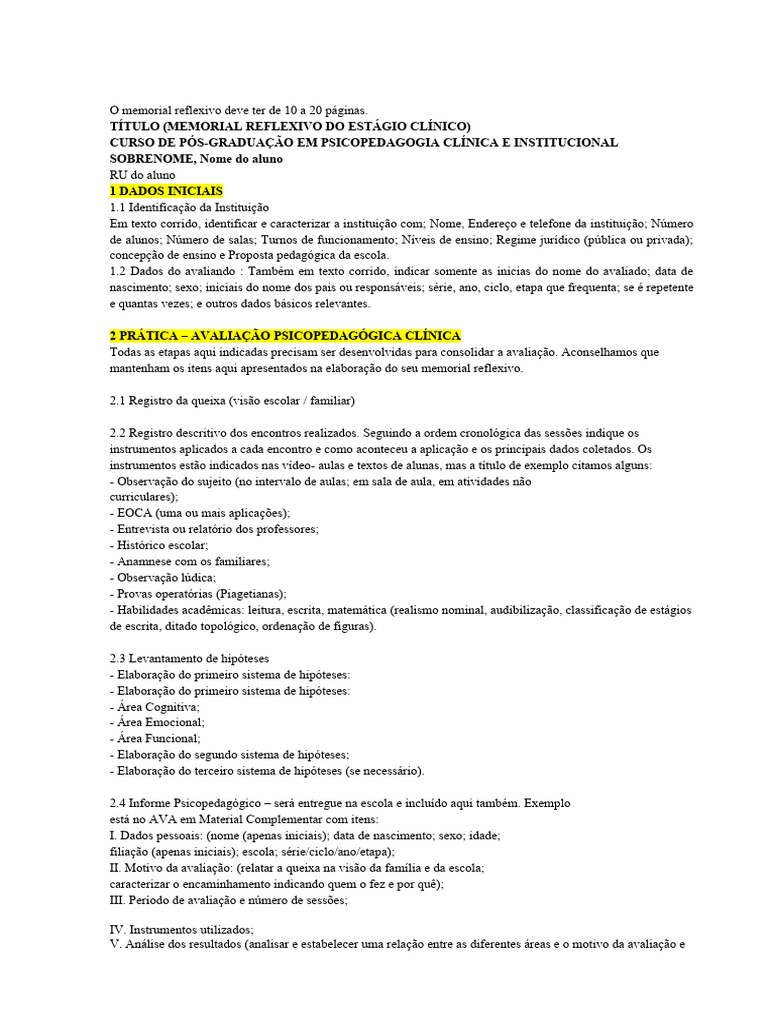 O memorial reflexivo deve ter de 10 a 20 páginas.
TÍTULO (MEMORIAL REFLEXIVO DO ESTÁGIO CLÍNICO)
CURSO DE PÓS-GRADUAÇÃO EM PSICOPEDAGOGIA CLÍNICA E INSTITUCIONAL
SOBRENOME, Nome do aluno
RU do aluno
1 DADOS INICIAIS
1.1 Identificação da Instituição
Em texto corrido, identificar e caracterizar a instituição com; Nome, Endereço e telefone da instituição; Número de alunos; Número de salas; Turnos de funcionamento; Níveis de ensino; Regime jurídico (pública ou privada); concepção de ensino e Proposta pedagógica da escola.
1.2 Dados do avaliando : Também em texto corrido, indicar somente as inicias do nome do avaliado; data de nascimento; sexo; iniciais do nome dos pais ou responsáveis; série, ano, ciclo, etapa que frequenta; se é repetente e quantas vezes; e outros dados básicos relevantes.

2 PRÁTICA – AVALIAÇÃO PSICOPEDAGÓGICA CLÍNICA
Todas as etapas aqui indicadas precisam ser desenvolvidas para consolidar a avaliação. Aconselhamos que mantenham os itens aqui apresentados na elaboração do seu memorial reflexivo.

2.1 Registro da queixa (visão escolar / familiar)

2.2 Registro descritivo dos encontros realizados. Seguindo a ordem cronológica das sessões indique os instrumentos aplicados a cada encontro e como aconteceu a aplicação e os principais dados coletados. Os instrumentos estão indicados nas vídeo- aulas e textos de alunas, mas a título de exemplo citamos alguns:
- Observação do sujeito (no intervalo de aulas; em sala de aula, em atividades não curriculares);
- EOCA (uma ou mais aplicações);
- Entrevista ou relatório dos professores;
- Histórico escolar;
- Anamnese com os familiares;
- Observação lúdica;
- Provas operatórias (Piagetianas);
- Habilidades acadêmicas: leitura, escrita, matemática (realismo nominal, audibilização, classificação de estágios de escrita, ditado topológico, ordenação de figuras).

2.3 Levantamento de hipóteses
- Elaboração do primeiro sistema de hipóteses:
- Elaboração do primeiro sistema de hipóteses:
- Área Cognitiva;
- Área Emocional;
- Área Funcional;
- Elaboração do segundo sistema de hipóteses;
- Elaboração do terceiro sistema de hipóteses (se necessário).

2.4 Informe Psicopedagógico – será entregue na escola e incluído aqui também. Exemplo está no AVA em Material Complementar com itens:
I. Dados pessoais: (nome (apenas iniciais); data de nascimento; sexo; idade; filiação (apenas iniciais); escola; série/ciclo/ano/etapa);
II. Motivo da avaliação: (relatar a queixa na visão da família e da escola; caracterizar o encaminhamento indicando quem o fez e por quê);
III. Período de avaliação e número de sessões;

IV. Instrumentos utilizados;
V. Análise dos resultados (analisar e estabelecer uma relação entre as diferentes áreas e o motivo da avaliação e